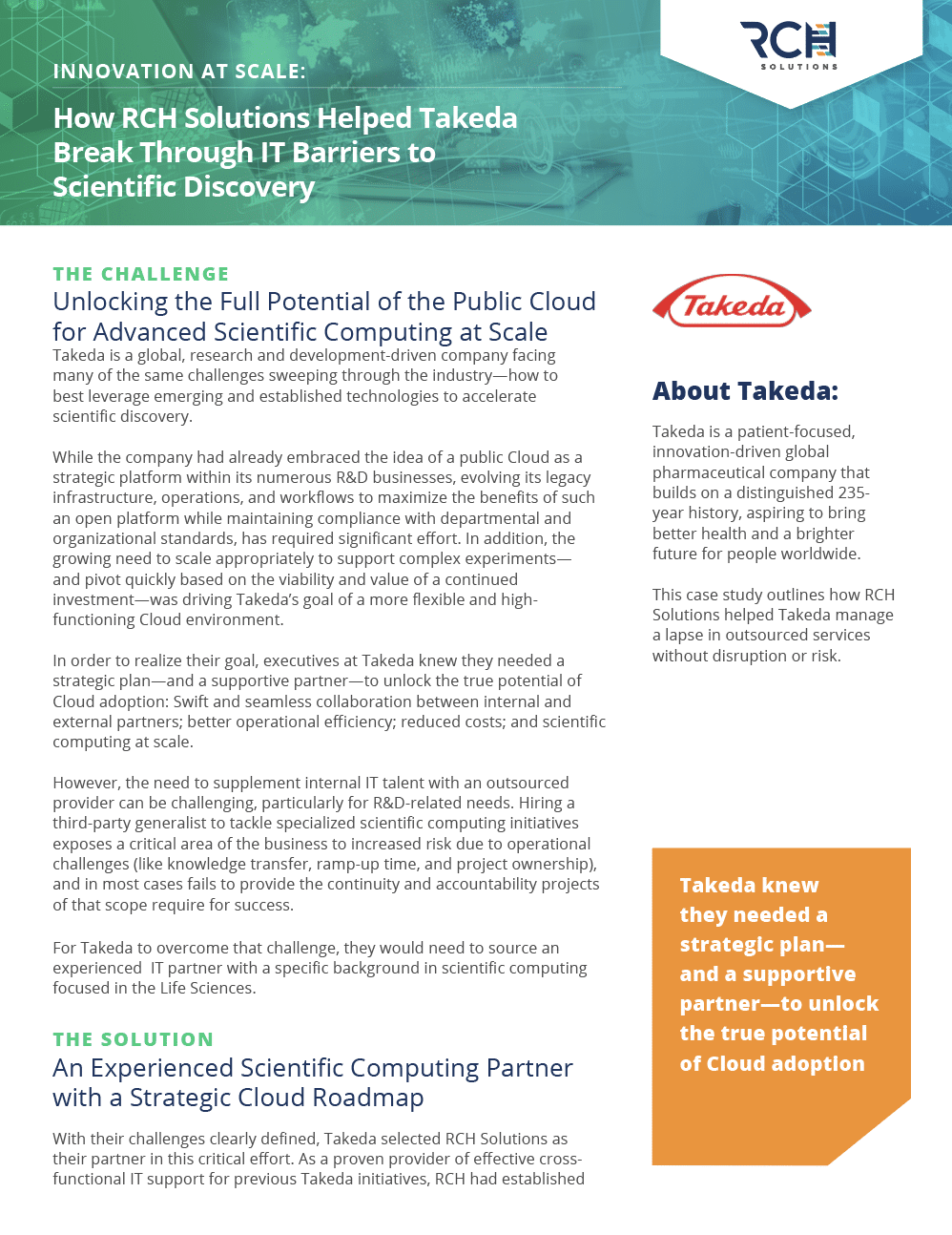 RCH SOLUTIONS

INNOVATION AT SCALE:

How RCH Solutions Helped Takeda Break Through IT Barriers to Scientific Discovery

THE CHALLENGE

Unlocking the Full Potential of the Public Cloud for Advanced Scientific Computing at Scale

Takeda is a global, research and development-driven company facing many of the same challenges sweeping through the industry—how to best leverage emerging and established technologies to accelerate scientific discovery.

While the company had already embraced the idea of a public Cloud as a strategic platform within its numerous R&D businesses, evolving its legacy infrastructure, operations, and workflows to maximize the benefits of such an open platform while maintaining compliance with departmental and organizational standards, has required significant effort. In addition, the growing need to scale appropriately to support complex experiments—and pivot quickly based on the viability and value of a continued investment—was driving Takeda's goal of a more flexible and high-functioning Cloud environment.

In order to realize their goal, executives at Takeda knew they needed a strategic plan—and a supportive partner—to unlock the true potential of Cloud adoption: Swift and seamless collaboration between internal and external partners; better operational efficiency; reduced costs; and scientific computing at scale.

However, the need to supplement internal IT talent with an outsourced provider can be challenging, particularly for R&D-related needs. Hiring a third-party generalist to tackle specialized scientific computing initiatives exposes a critical area of the business to increased risk due to operational challenges (like knowledge transfer, ramp-up time, and project ownership), and in most cases fails to provide the continuity and accountability projects of that scope require for success.

For Takeda to overcome that challenge, they would need to source an experienced IT partner with a specific background in scientific computing focused in the Life Sciences.

THE SOLUTION

An Experienced Scientific Computing Partner with a Strategic Cloud Roadmap

With their challenges clearly defined, Takeda selected RCH Solutions as their partner in this critical effort. As a proven provider of effective cross-functional IT support for previous Takeda initiatives, RCH had established

Takeda

About Takeda:

Takeda is a patient-focused, innovation-driven global pharmaceutical company that builds on a distinguished 235-year history, aspiring to bring better health and a brighter future for people worldwide.

This case study outlines how RCH Solutions helped Takeda manage a lapse in outsourced services without disruption or risk.

Takeda knew they needed a strategic plan—and a supportive partner—to unlock the true potential of Cloud adoption